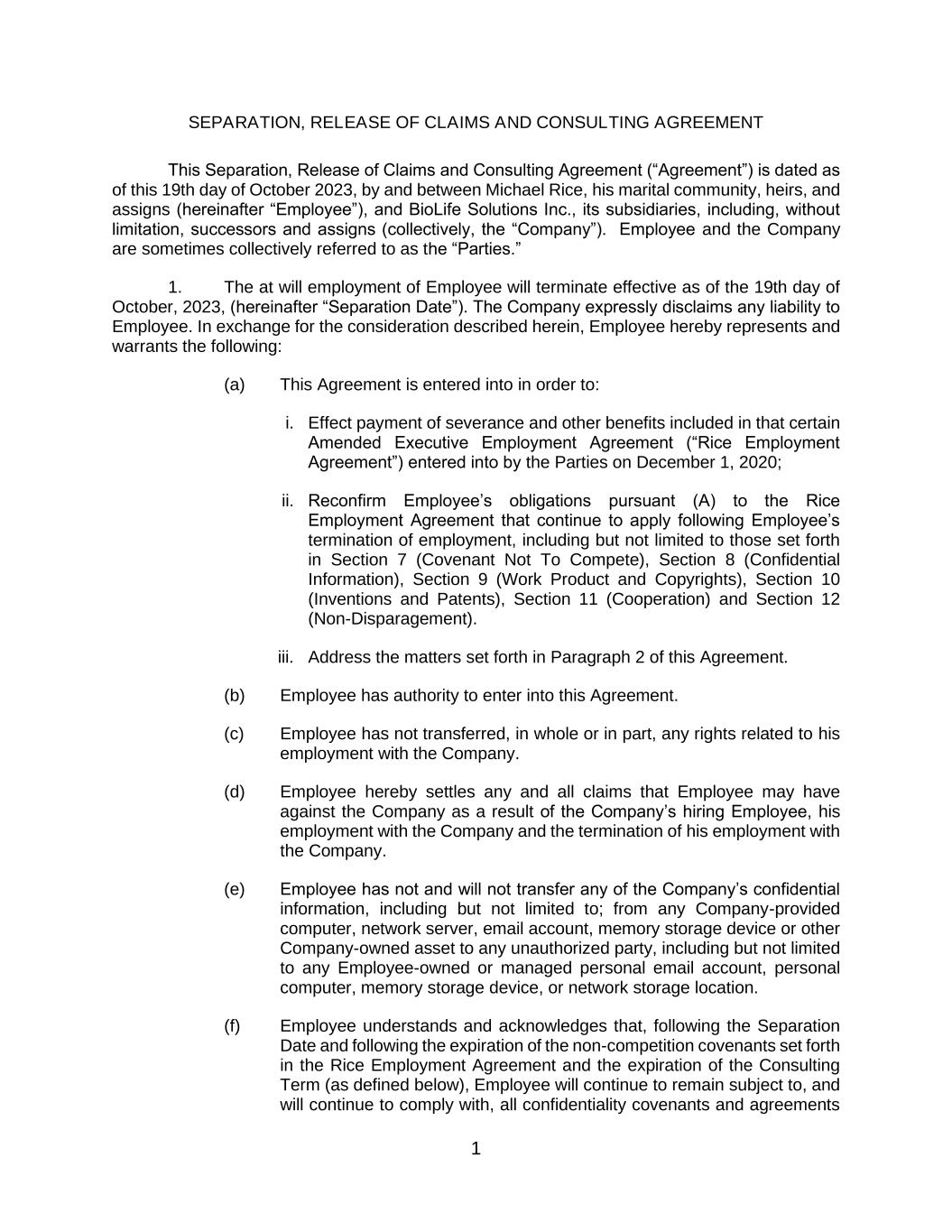 SEPARATION, RELEASE OF CLAIMS AND CONSULTING AGREEMENT

This Separation, Release of Claims and Consulting Agreement (“Agreement”) is dated as of this 19th day of October 2023, by and between Michael Rice, his marital community, heirs, and assigns (hereinafter “Employee”), and BioLife Solutions Inc., its subsidiaries, including, without limitation, successors and assigns (collectively, the “Company”). Employee and the Company are sometimes collectively referred to as the “Parties.”

1. The at will employment of Employee will terminate effective as of the 19th day of October, 2023, (hereinafter “Separation Date”). The Company expressly disclaims any liability to Employee. In exchange for the consideration described herein, Employee hereby represents and warrants the following:

(a) This Agreement is entered into in order to:

i. Effect payment of severance and other benefits included in that certain Amended Executive Employment Agreement (“Rice Employment Agreement”) entered into by the Parties on December 1, 2020;

ii. Reconfirm Employee’s obligations pursuant (A) to the Rice Employment Agreement that continue to apply following Employee’s termination of employment, including but not limited to those set forth in Section 7 (Covenant Not To Compete), Section 8 (Confidential Information), Section 9 (Work Product and Copyrights), Section 10 (Inventions and Patents), Section 11 (Cooperation) and Section 12 (Non-Disparagement).

iii. Address the matters set forth in Paragraph 2 of this Agreement.

(b) Employee has authority to enter into this Agreement.

(c) Employee has not transferred, in whole or in part, any rights related to his employment with the Company.

(d) Employee hereby settles any and all claims that Employee may have against the Company as a result of the Company’s hiring Employee, his employment with the Company and the termination of his employment with the Company.

(e) Employee has not and will not transfer any of the Company’s confidential information, including but not limited to; from any Company-provided computer, network server, email account, memory storage device or other Company-owned asset to any unauthorized party, including but not limited to any Employee-owned or managed personal email account, personal computer, memory storage device, or network storage location.

(f) Employee understands and acknowledges that, following the Separation Date and following the expiration of the non-competition covenants set forth in the Rice Employment Agreement and the expiration of the Consulting Term (as defined below), Employee will continue to remain subject to, and will continue to comply with, all confidentiality covenants and agreements

1